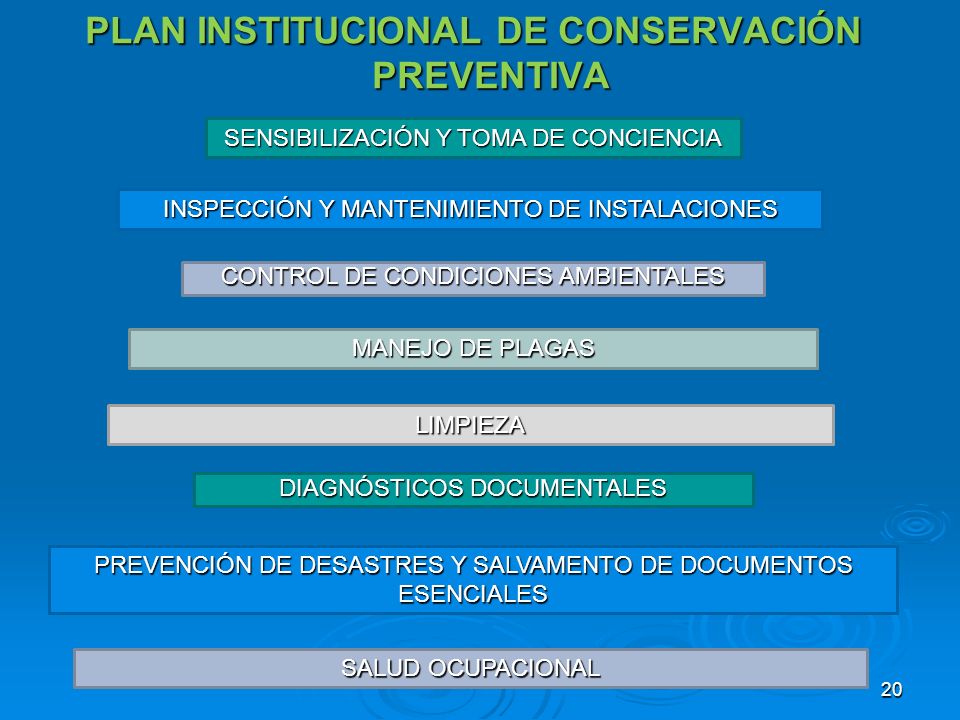 PLAN INSTITUCIONAL DE CONSERVACIÓN PREVENTIVA

SENSIBILIZACIÓN Y TOMA DE CONCIENCIA

INSPECCIÓN Y MANTENIMIENTO DE INSTALACIONES

CONTROL DE CONDICIONES AMBIENTALES

MANEJO DE PLAGAS

LIMPIEZA

DIAGNÓSTICOS DOCUMENTALES

PREVENCIÓN DE DESASTRES Y SALVAMENTO DE DOCUMENTOS ESENCIALES

SALUD OCUPACIONAL

20